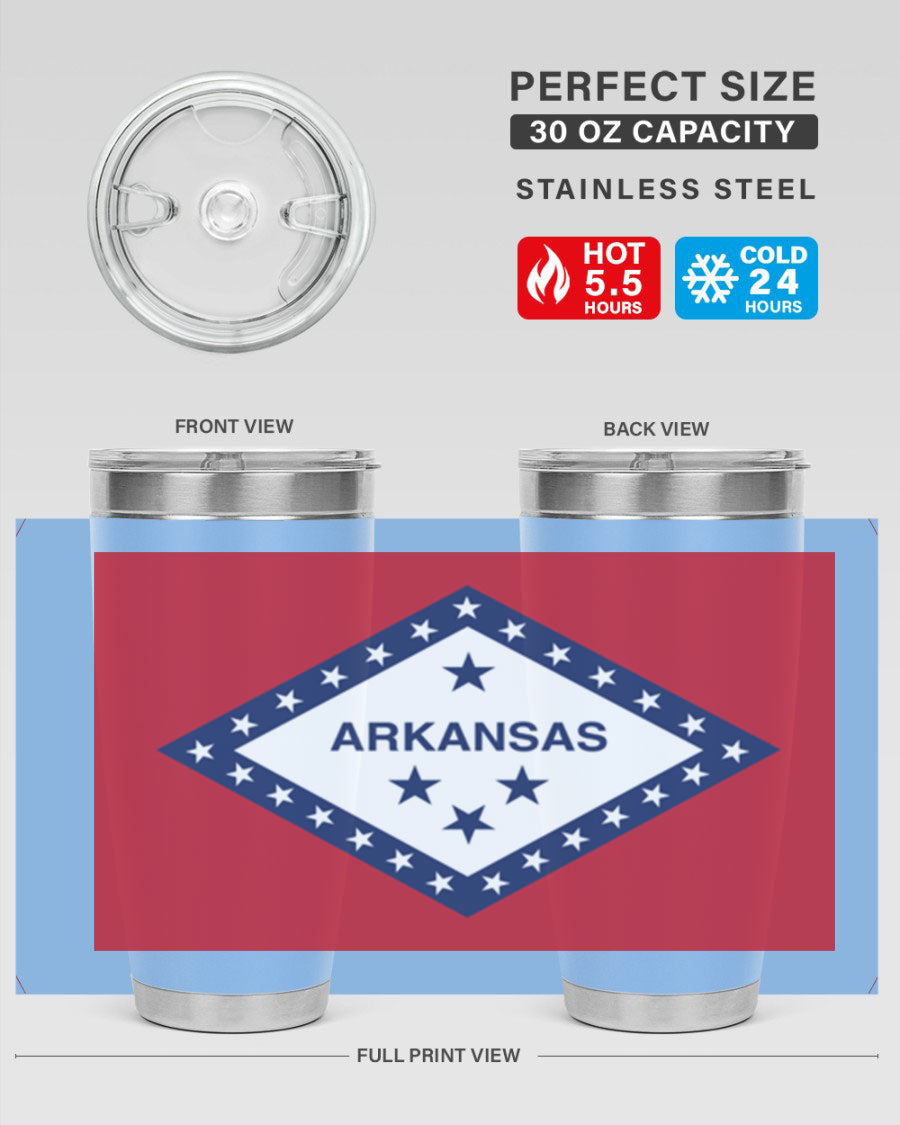 PERFECT SIZE
30 OZ CAPACITY
STAINLESS STEEL

HOT
5.5
HOURS

COLD
24
HOURS

FRONT VIEW

BACK VIEW

ARKANSAS

FULL PRINT VIEW